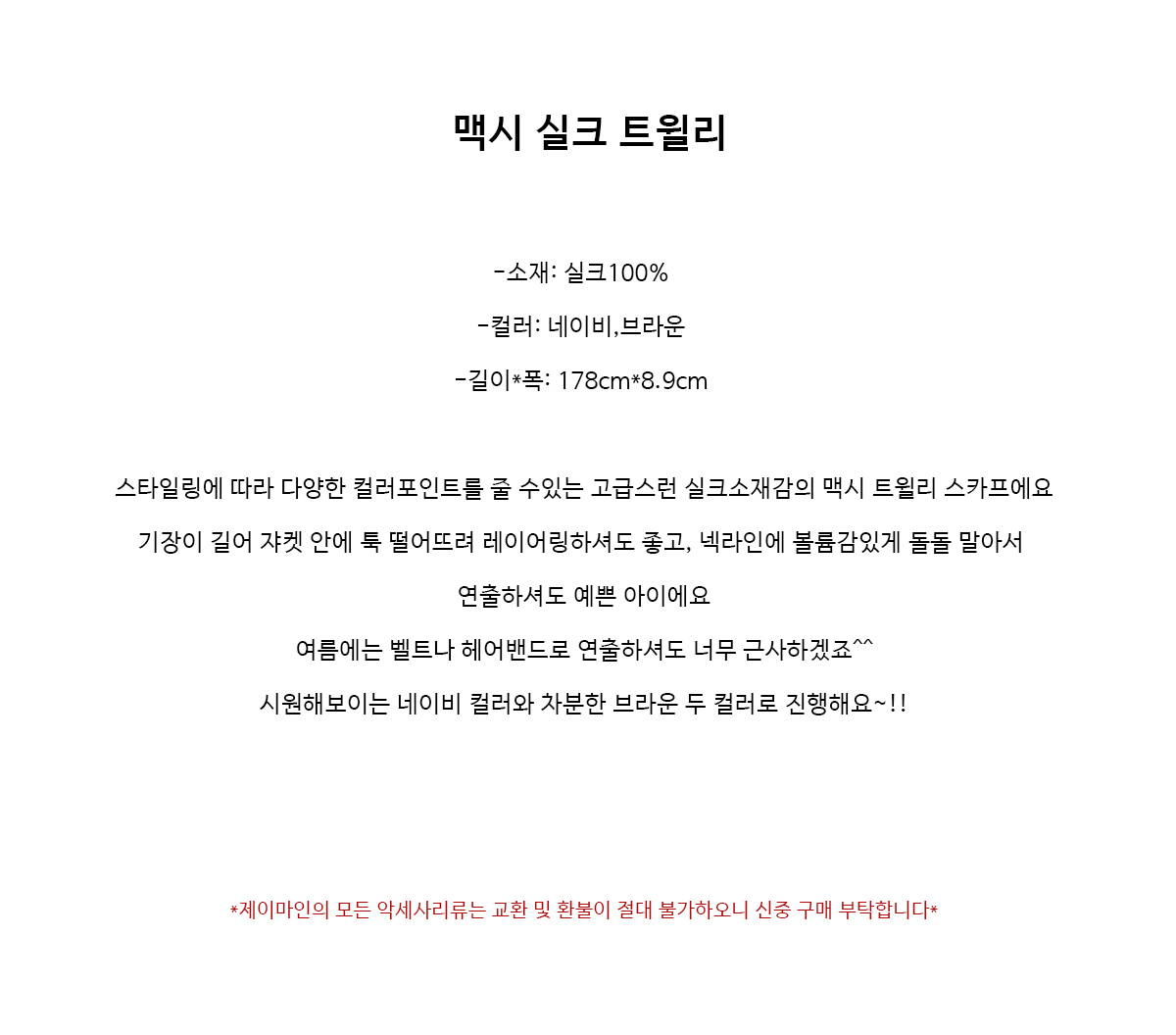 맥시 실크 트윌리

-소재: 실크100%

-컬러: 네이비,브라운

-길이*폭: 178cm*8.9cm

스타일링에 따라 다양한 컬러포인트를 줄 수있는 고급스런 실크소재감의 맥시 트윌리 스카프에요

기장이 길어 쟈켓 안에 툭 떨어뜨려 레이어링하셔도 좋고, 넥라인에 볼륨감있게 돌돌 말아서

연출하셔도 예쁜 아이에요

여름에는 벨트나 헤어밴드로 연출하셔도 너무 근사하겠죠^^

시원해보이는 네이비 컬러와 차분한 브라운 두 컬러로 진행해요~!!

*제이마인의 모든 악세사리류는 교환 및 환불이 절대 불가하오니 신중 구매 부탁합니다*